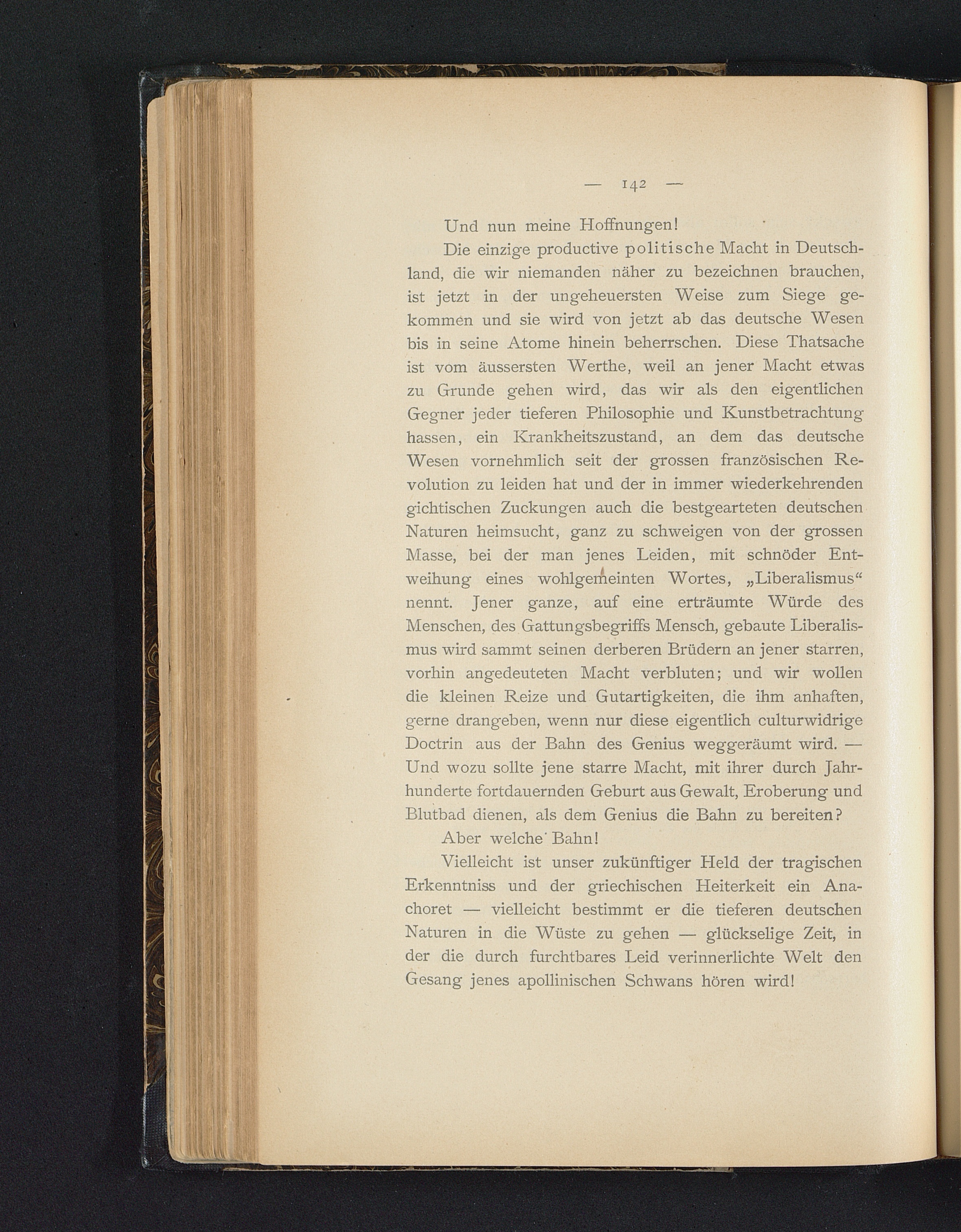 — 142 —

Und nun meine Hoffnungen!

Die einzige productive politische Macht in Deutschland, die wir niemanden näher zu bezeichnen brauchen, ist jetzt in der ungeheuersten Weise zum Siege gekommen und sie wird von jetzt ab das deutsche Wesen bis in seine Atome hinein beherrschen. Diese Thatsache ist vom äussersten Werthe, weil an jener Macht etwas zu Grunde gehen wird, das wir als den eigentlichen Gegner jeder tieferen Philosophie und Kunstbetrachtung hassen, ein Krankheitszustand, an dem das deutsche Wesen vornehmlich seit der grossen französischen Revolution zu leiden hat und der in immer wiederkehrenden gichtischen Zuckungen auch die bestgearteten deutschen Naturen heimsucht, ganz zu schweigen von der grossen Masse, bei der man jenes Leiden, mit schnöder Entweihung eines wohlgemeinten Wortes, „Liberalismus“ nennt. Jener ganze, auf eine erträumte Würde des Menschen, des Gattungsbegriffs Mensch, gebaute Liberalismus wird sammt seinen derberen Brüdern an jener starren, vorhin angedeuteten Macht verbluten; und wir wollen die kleinen Reize und Gutartigkeiten, die ihm anhaften, gerne drangeben, wenn nur diese eigentlich culturwidrige Doctrin aus der Bahn des Genius weggeräumt wird. — Und wozu sollte jene starre Macht, mit ihrer durch Jahrhunderte fortdauernden Geburt aus Gewalt, Eroberung und Blutbad dienen, als dem Genius die Bahn zu bereiten?

Aber welche Bahn!

Vielleicht ist unser zukünftiger Held der tragischen Erkenntniss und der griechischen Heiterkeit ein Anachoret — vielleicht bestimmt er die tieferen deutschen Naturen in die Wüste zu gehen — glückselige Zeit, in der die durch furchtbares Leid verinnerlichte Welt den Gesang jenes apollinischen Schwans hören wird!